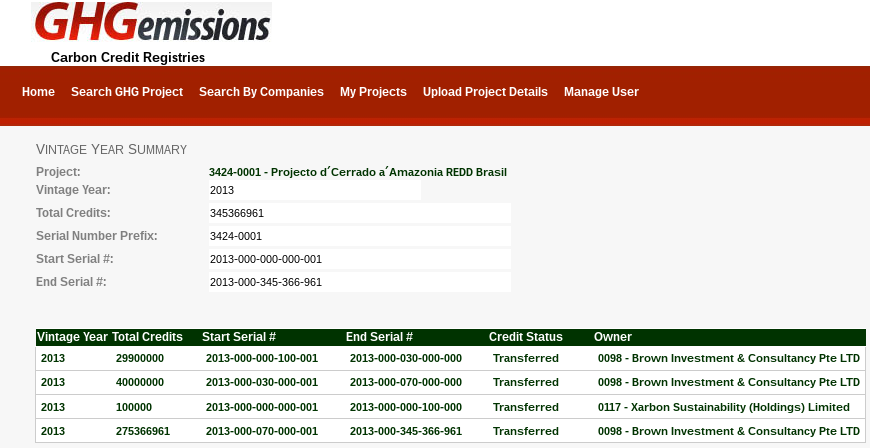 GHGemissions
Carbon Credit Registries

Home Search GHG Project Search By Companies My Projects Upload Project Details Manage User

VINTAGE YEAR SUMMARY

Project: 3424-0001 - Projecto d´Cerrado a´Amazonia REDD Brasil
Vintage Year: 2013
Total Credits: 345366961
Serial Number Prefix: 3424-0001
Start Serial #: 2013-000-000-000-001
End Serial #: 2013-000-345-366-961

| Vintage Year | Total Credits | Start Serial # | End Serial # | Credit Status | Owner |
|---|---|---|---|---|---|
| 2013 | 29900000 | 2013-000-000-100-001 | 2013-000-030-000-000 | Transferred | 0098 - Brown Investment & Consultancy Pte LTD |
| 2013 | 40000000 | 2013-000-030-000-001 | 2013-000-070-000-000 | Transferred | 0098 - Brown Investment & Consultancy Pte LTD |
| 2013 | 100000 | 2013-000-000-000-001 | 2013-000-000-100-000 | Transferred | 0117 - Xarbon Sustainability (Holdings) Limited |
| 2013 | 275366961 | 2013-000-070-000-001 | 2013-000-345-366-961 | Transferred | 0098 - Brown Investment & Consultancy Pte LTD |